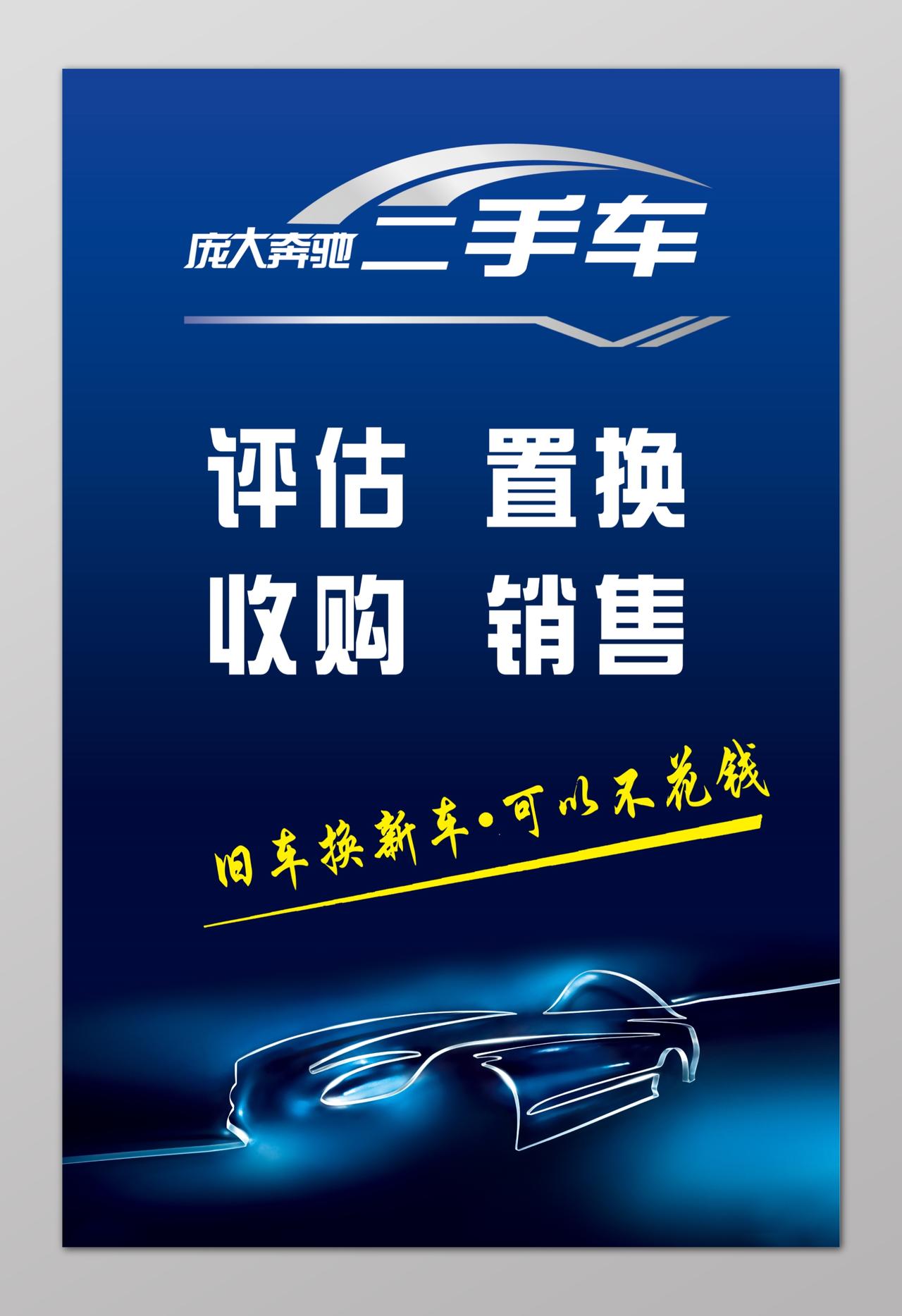 庞大奔驰 二手车

评估 置换
收购 销售

旧车换新车·可以不花钱